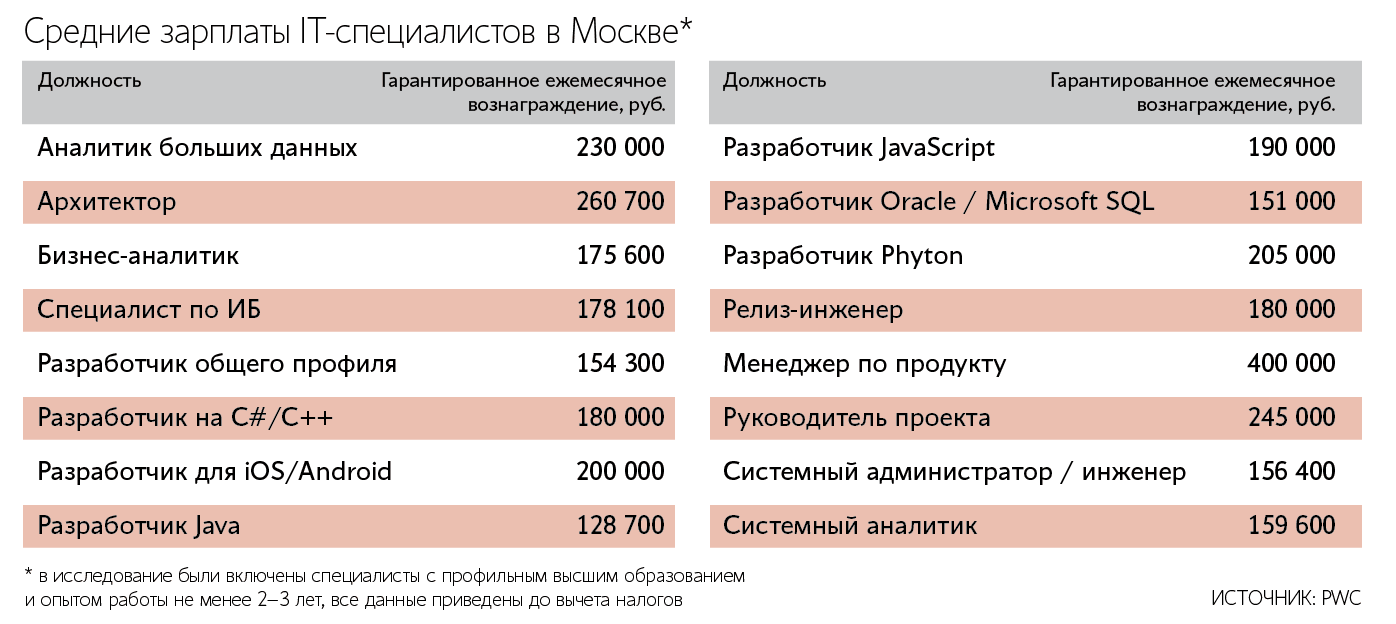 Средние зарплаты IT-специалистов в Москве*

| Должность | Гарантированное ежемесячное вознаграждение, руб. |
|---|---|
| Аналитик больших данных | 230 000 |
| Архитектор | 260 700 |
| Бизнес-аналитик | 175 600 |
| Специалист по ИБ | 178 100 |
| Разработчик общего профиля | 154 300 |
| Разработчик на C#/C++ | 180 000 |
| Разработчик для iOS/Android | 200 000 |
| Разработчик Java | 128 700 |

| Должность | Гарантированное ежемесячное вознаграждение, руб. |
|---|---|
| Разработчик JavaScript | 190 000 |
| Разработчик Oracle / Microsoft SQL | 151 000 |
| Разработчик Phyton | 205 000 |
| Релиз-инженер | 180 000 |
| Менеджер по продукту | 400 000 |
| Руководитель проекта | 245 000 |
| Системный администратор / инженер | 156 400 |
| Системный аналитик | 159 600 |

* в исследование были включены специалисты с профильным высшим образованием и опытом работы не менее 2–3 лет, все данные приведены до вычета налогов

ИСТОЧНИК: PWC